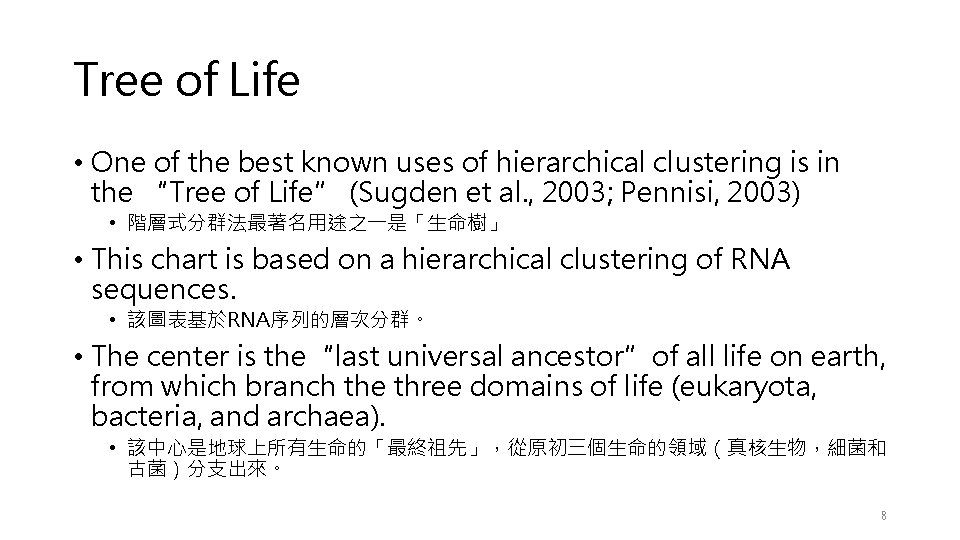 Tree of Life

• One of the best known uses of hierarchical clustering is in the "Tree of Life" (Sugden et al., 2003; Pennisi, 2003)
• 階層式分群法最著名用途之一是「生命樹」
• This chart is based on a hierarchical clustering of RNA sequences.
• 該圖表基於RNA序列的層次分群。
• The center is the "last universal ancestor" of all life on earth, from which branch the three domains of life (eukaryota, bacteria, and archaea).
• 該中心是地球上所有生命的「最終祖先」，從原初三個生命的領域（真核生物，細菌和古菌）分支出來。

8